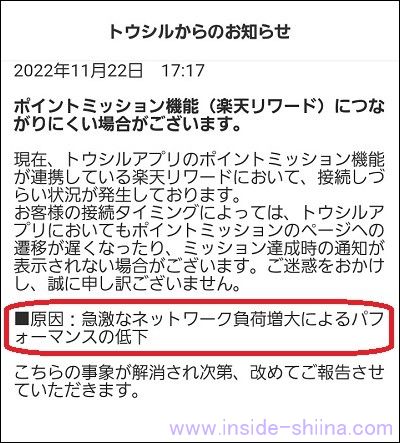 トウシルからのお知らせ

2022年11月22日　17:17

ポイントミッション機能（楽天リワード）につながりにくい場合がございます。

現在、トウシルアプリのポイントミッション機能が連携している楽天リワードにおいて、接続しづらい状況が発生しております。
お客様の接続タイミングによっては、トウシルアプリにおいてもポイントミッションのページへの遷移が遅くなったり、ミッション達成時の通知が表示されない場合がございます。ご迷惑をおかけし、誠に申し訳ございません。

■原因：急激なネットワーク負荷増大によるパフォーマンスの低下

こちらの事象が解消され次第、改めてご報告させていただきます。

www.inside-shiina.com